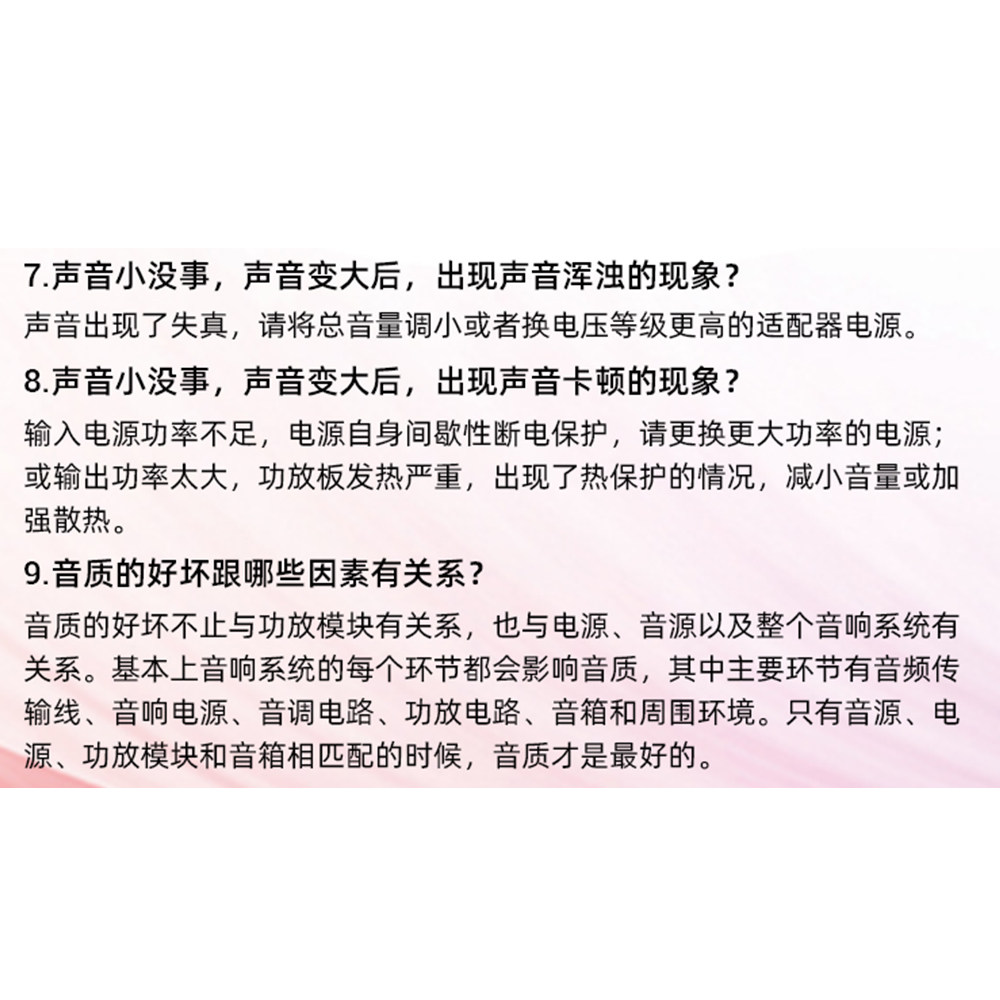 7.声音小没事，声音变大后，出现声音浑浊的现象？
声音出现了失真，请将总音量调小或者换电压等级更高的适配器电源。

8.声音小没事，声音变大后，出现声音卡顿的现象？
输入电源功率不足，电源自身间歇性断电保护，请更换更大功率的电源；或输出功率太大，功放板发热严重，出现了热保护的情况，减小音量或加强散热。

9.音质的好坏跟哪些因素有关系？
音质的好坏不止与功放模块有关系，也与电源、音源以及整个音响系统有关系。基本上音响系统的每个环节都会影响音质，其中主要环节有音频传输线、音响电源、音调电路、功放电路、音箱和周围环境。只有音源、电源、功放模块和音箱相匹配的时候，音质才是最好的。